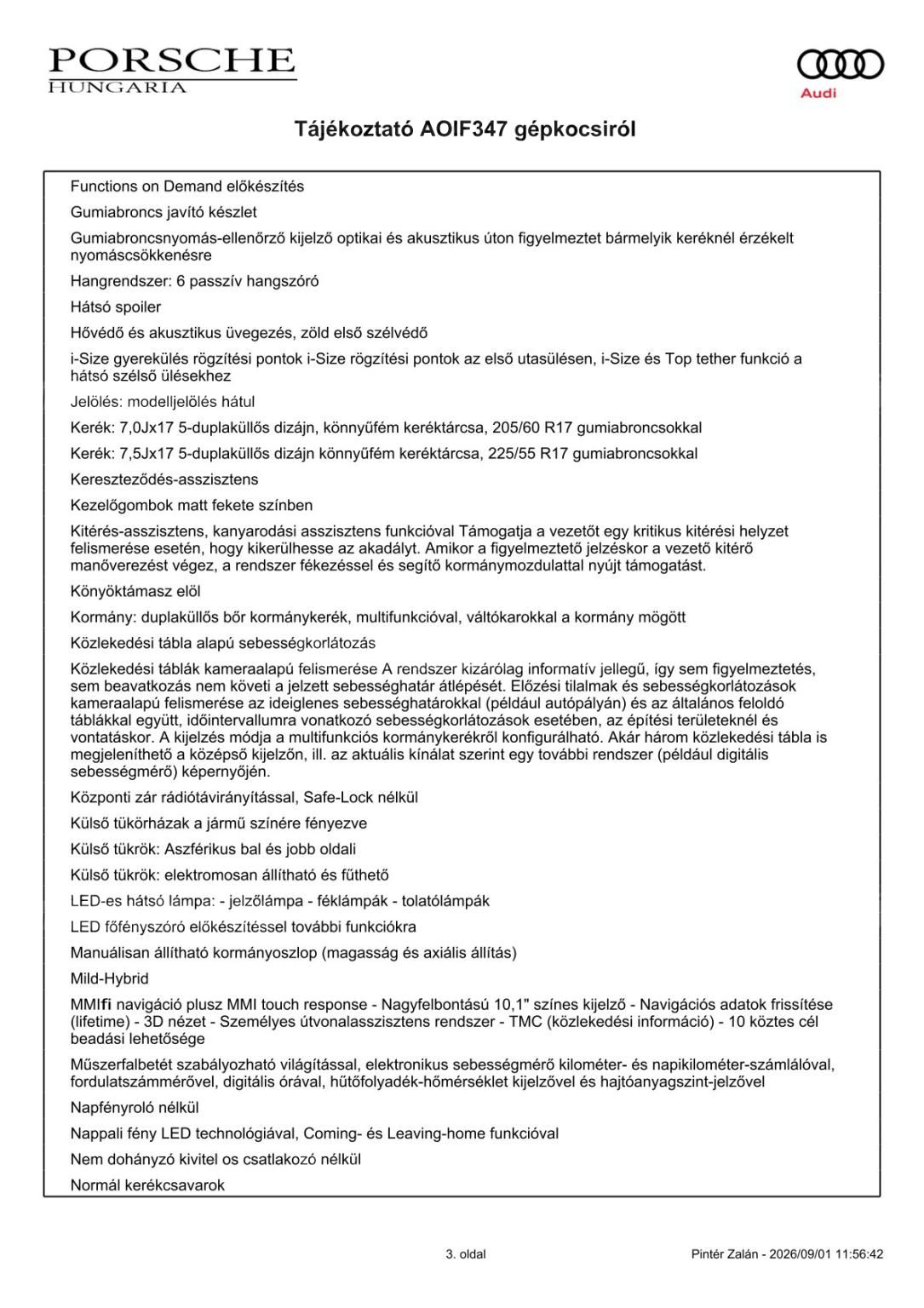 PORSCHE
HUNGARIA

Audi

Tájékoztató AOIF347 gépkocsiról

Functions on Demand előkészítés

Gumiabroncs javító készlet

Gumiabroncsnyomás-ellenőrző kijelző optikai és akusztikus úton figyelmeztet bármelyik keréknél érzékelt nyomáscsökkenésre

Hangrendszer: 6 passzív hangszóró

Hátsó spoiler

Hővédő és akusztikus üvegezés, zöld első szélvédő

i-Size gyerekülés rögzítési pontok i-Size rögzítési pontok az első utasülésen, i-Size és Top tether funkció a hátsó szélső ülésekhez

Jelölés: modelljelölés hátul

Kerék: 7,0Jx17 5-duplaküllős dizájn, könnyűfém keréktárcsa, 205/60 R17 gumiabroncsokkal

Kerék: 7,5Jx17 5-duplaküllős dizájn könnyűfém keréktárcsa, 225/55 R17 gumiabroncsokkal

Kereszteződés-asszisztens

Kezelőgombok matt fekete színben

Kitérés-asszisztens, kanyarodási asszisztens funkcióval Támogatja a vezetőt egy kritikus kitérési helyzet felismerése esetén, hogy kikerülhesse az akadályt. Amikor a figyelmeztető jelzéskor a vezető kitérő manőverezést végez, a rendszer fékezéssel és segítő kormánymozdulattal nyújt támogatást.

Könyöktámasz elöl

Kormány: duplaküllős bőr kormánykerék, multifunkcióval, váltókarokkal a kormány mögött

Közlekedési tábla alapú sebességkorlátozás

Közlekedési táblák kameraalapú felismerése A rendszer kizárólag informatív jellegű, így sem figyelmeztetés, sem beavatkozás nem követi a jelzett sebességhatár átlépését. Előzési tilalmak és sebességkorlátozások kameraalapú felismerése az ideiglenes sebességhatárokkal (például autópályán) és az általános feloldó táblákkal együtt, időintervallumra vonatkozó sebességkorlátozások esetében, az építési területeknél és vontatáskor. A kijelzés módja a multifunkciós kormánykerékről konfigurálható. Akár három közlekedési tábla is megjeleníthető a középső kijelzőn, ill. az aktuális kínálat szerint egy további rendszer (például digitális sebességmérő) képernyőjén.

Központi zár rádiótávirányítással, Safe-Lock nélkül

Külső tükörházak a jármű színére fényezve

Külső tükrök: Aszférikus bal és jobb oldali

Külső tükrök: elektromosan állítható és fűthető

LED-es hátsó lámpa: - jelzőlámpa - féklámpák - tolatólámpák

LED főfényszóró előkészítéssel további funkciókra

Manuálisan állítható kormányoszlop (magasság és axiális állítás)

Mild-Hybrid

MMIfi navigáció plusz MMI touch response - Nagyfelbontású 10,1" színes kijelző - Navigációs adatok frissítése (lifetime) - 3D nézet - Személyes útvonalasszisztens rendszer - TMC (közlekedési információ) - 10 köztes cél beadási lehetősége

Műszerfalbetét szabályozható világítással, elektronikus sebességmérő kilométer- és napikilométer-számlálóval, fordulatszámmérővel, digitális órával, hűtőfolyadék-hőmérséklet kijelzővel és hajtóanyagszint-jelzővel

Napfényroló nélkül

Nappali fény LED technológiával, Coming- és Leaving-home funkcióval

Nem dohányzó kivitel os csatlakozó nélkül

Normál kerékcsavarok

3. oldal

Pintér Zalán - 2026/09/01 11:56:42